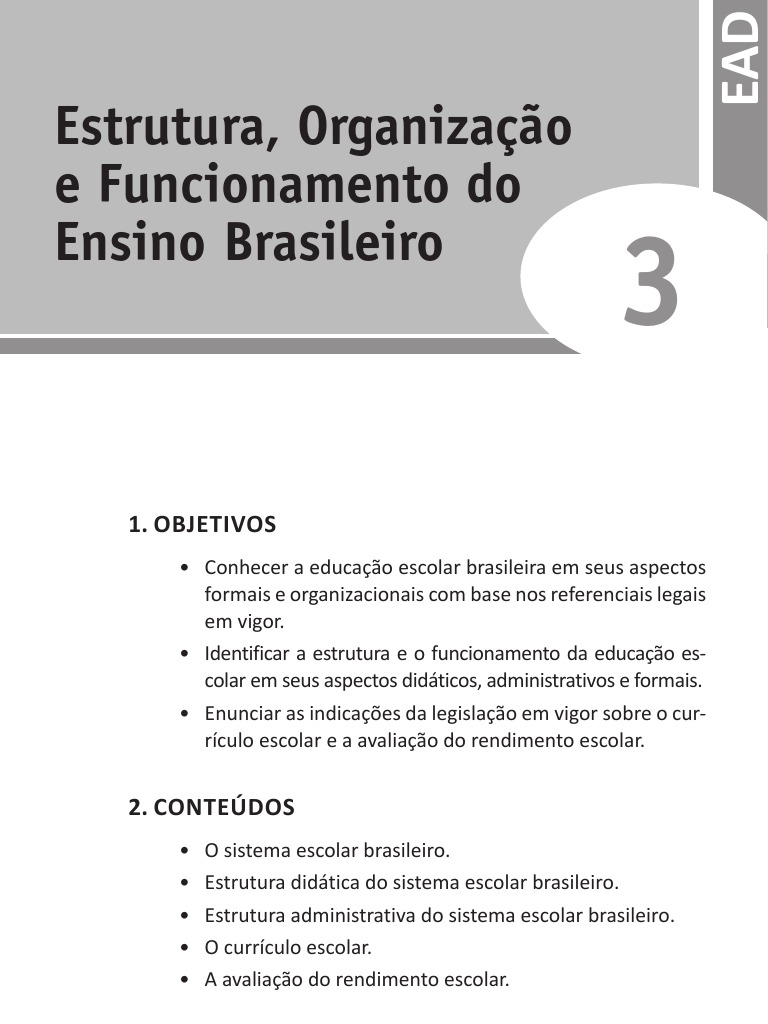 EAD

Estrutura, Organização e Funcionamento do Ensino Brasileiro

3

1. OBJETIVOS

• Conhecer a educação escolar brasileira em seus aspectos formais e organizacionais com base nos referenciais legais em vigor.
• Identificar a estrutura e o funcionamento da educação escolar em seus aspectos didáticos, administrativos e formais.
• Enunciar as indicações da legislação em vigor sobre o currículo escolar e a avaliação do rendimento escolar.

2. CONTEÚDOS

• O sistema escolar brasileiro.
• Estrutura didática do sistema escolar brasileiro.
• Estrutura administrativa do sistema escolar brasileiro.
• O currículo escolar.
• A avaliação do rendimento escolar.